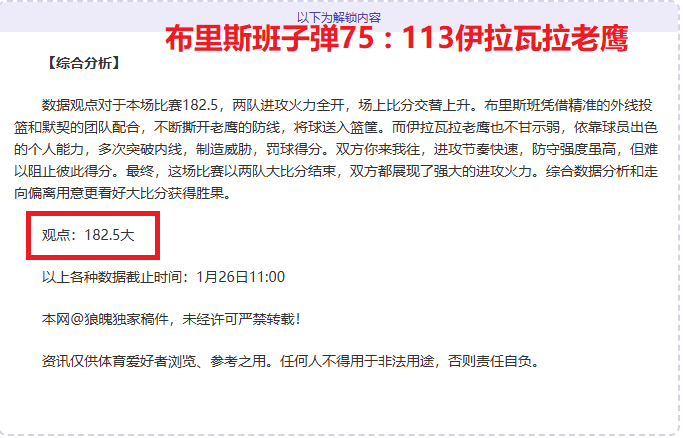 以下为解锁内容

布里斯班子弹75：113伊拉瓦拉老鹰

【综合分析】

数据观点对于本场比赛182.5，两队进攻火力全开，场上比分交替上升。布里斯班凭借精准的外线投篮和默契的团队配合，不断撕开老鹰的防线，将球送入篮筐。而伊拉瓦拉老鹰也不甘示弱，依靠球员出色的个人能力，多次突破内线，制造威胁，罚球得分。双方你来我往，进攻节奏快速，防守强度虽高，但难以阻止彼此得分。最终，这场比赛以两队大比分结束，双方都展现了强大的进攻火力。综合数据分析和走向偏离用意更看好大比分获得胜果。

观点：182.5大

以上各种数据截止时间：1月26日11:00

本网@狼魄独家稿件，未经许可严禁转载！

资讯仅供体育爱好者浏览、参考之用。任何人不得用于非法用途，否则责任自负。